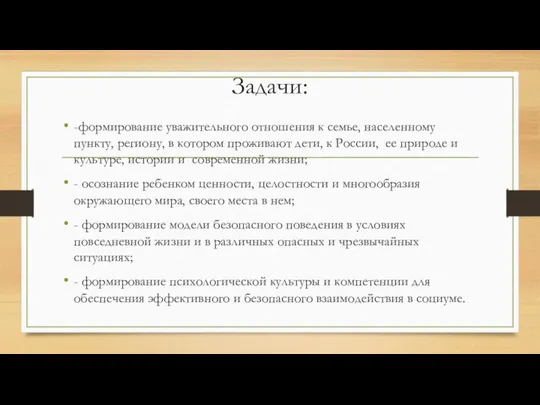 Задачи:

• -формирование уважительного отношения к семье, населенному пункту, региону, в котором проживают дети, к России, ее природе и культуре, истории и современной жизни;

• - осознание ребенком ценности, целостности и многообразия окружающего мира, своего места в нем;

• - формирование модели безопасного поведения в условиях повседневной жизни и в различных опасных и чрезвычайных ситуациях;

• - формирование психологической культуры и компетенции для обеспечения эффективного и безопасного взаимодействия в социуме.